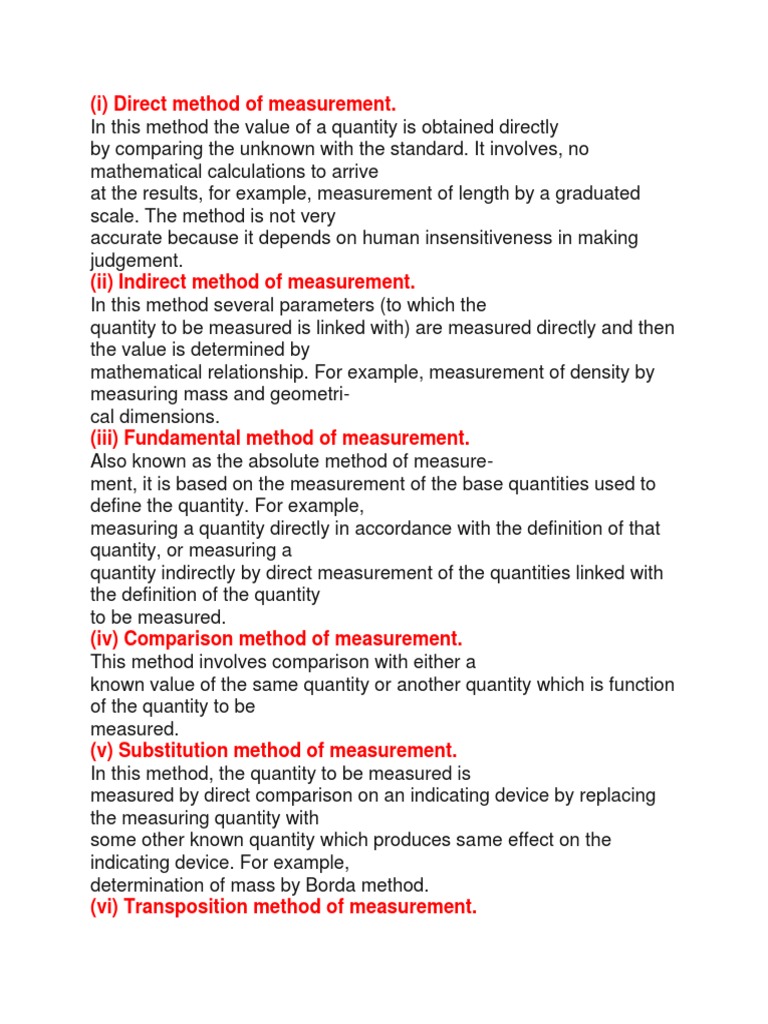 (i) Direct method of measurement.
In this method the value of a quantity is obtained directly by comparing the unknown with the standard. It involves, no mathematical calculations to arrive at the results, for example, measurement of length by a graduated scale. The method is not very accurate because it depends on human insensitiveness in making judgement.
(ii) Indirect method of measurement.
In this method several parameters (to which the quantity to be measured is linked with) are measured directly and then the value is determined by mathematical relationship. For example, measurement of density by measuring mass and geometrical dimensions.
(iii) Fundamental method of measurement.
Also known as the absolute method of measurement, it is based on the measurement of the base quantities used to define the quantity. For example, measuring a quantity directly in accordance with the definition of that quantity, or measuring a quantity indirectly by direct measurement of the quantities linked with the definition of the quantity to be measured.
(iv) Comparison method of measurement.
This method involves comparison with either a known value of the same quantity or another quantity which is function of the quantity to be measured.
(v) Substitution method of measurement.
In this method, the quantity to be measured is measured by direct comparison on an indicating device by replacing the measuring quantity with some other known quantity which produces same effect on the indicating device. For example, determination of mass by Borda method.
(vi) Transposition method of measurement.